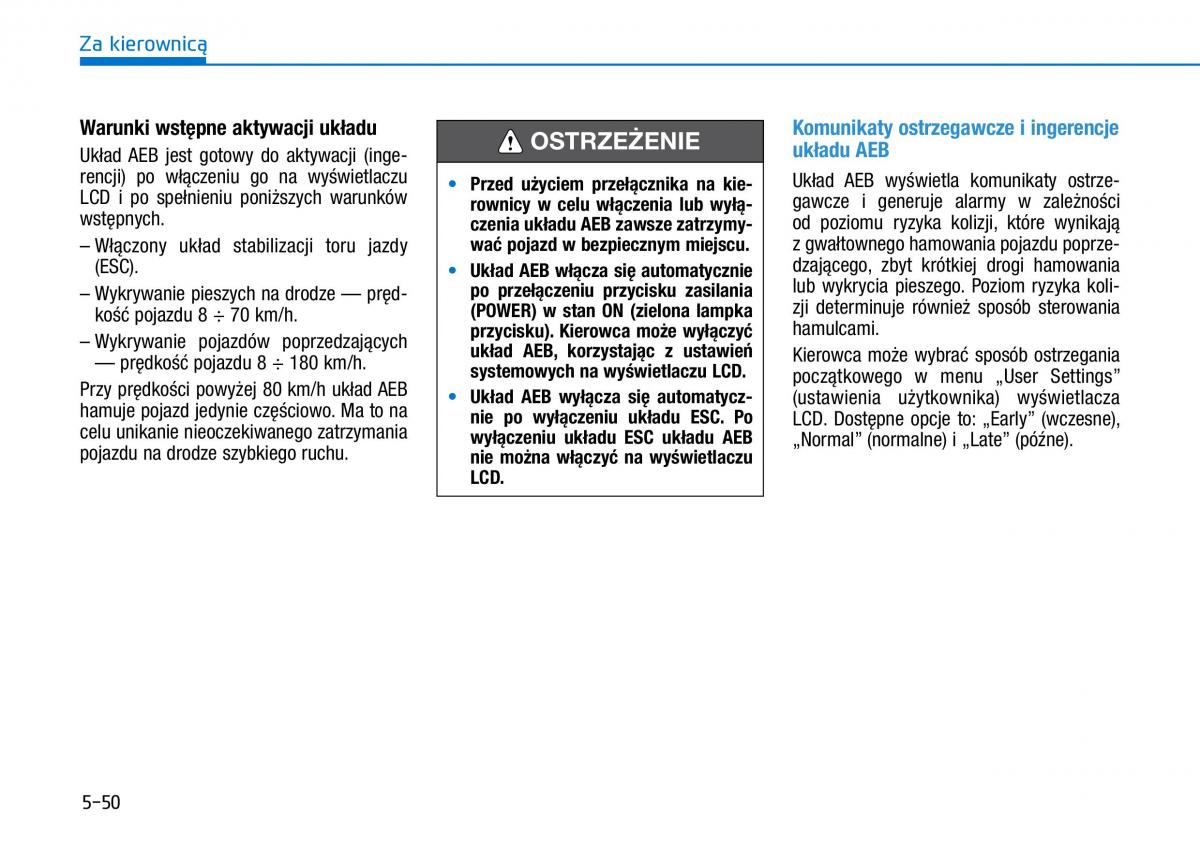 Za kierownicą

Warunki wstępne aktywacji układu

Układ AEB jest gotowy do aktywacji (ingerencji) po włączeniu go na wyświetlaczu LCD i po spełnieniu poniższych warunków wstępnych.

– Włączony układ stabilizacji toru jazdy (ESC).

– Wykrywanie pieszych na drodze — prędkość pojazdu 8 ÷ 70 km/h.

– Wykrywanie pojazdów poprzedzających — prędkość pojazdu 8 ÷ 180 km/h.

Przy prędkości powyżej 80 km/h układ AEB hamuje pojazd jedynie częściowo. Ma to na celu unikanie nieoczekiwanego zatrzymania pojazdu na drodze szybkiego ruchu.

OSTRZEŻENIE

• Przed użyciem przełącznika na kierownicy w celu włączenia lub wyłączenia układu AEB zawsze zatrzymywać pojazd w bezpiecznym miejscu.

• Układ AEB włącza się automatycznie po przełączeniu przycisku zasilania (POWER) w stan ON (zielona lampka przycisku). Kierowca może wyłączyć układ AEB, korzystając z ustawień systemowych na wyświetlaczu LCD.

• Układ AEB wyłącza się automatycznie po wyłączeniu układu ESC. Po wyłączeniu układu ESC układu AEB nie można włączyć na wyświetlaczu LCD.

Komunikaty ostrzegawcze i ingerencje układu AEB

Układ AEB wyświetla komunikaty ostrzegawcze i generuje alarmy w zależności od poziomu ryzyka kolizji, które wynikają z gwałtownego hamowania pojazdu poprzedzającego, zbyt krótkiej drogi hamowania lub wykrycia pieszego. Poziom ryzyka kolizji determinuje również sposób sterowania hamulcami.

Kierowca może wybrać sposób ostrzegania początkowego w menu „User Settings” (ustawienia użytkownika) wyświetlacza LCD. Dostępne opcje to: „Early” (wczesne), „Normal” (normalne) i „Late” (późne).

5-50